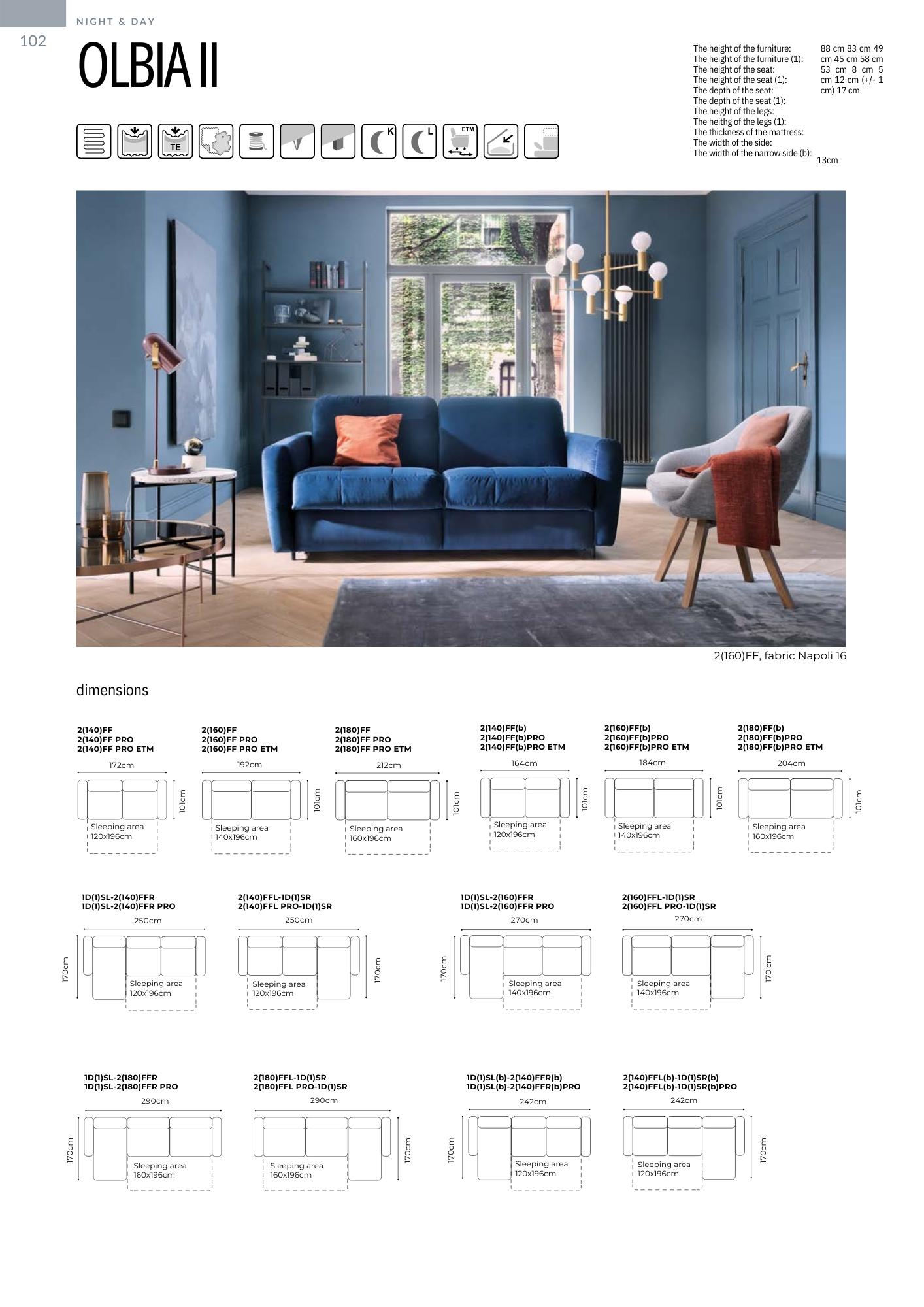 102

NIGHT & DAY

OLBIA II

TE K L ETM

The height of the furniture:
The height of the furniture (1):
The height of the seat:
The height of the seat (1):
The depth of the seat:
The depth of the seat (1):
The height of the legs:
The heithg of the legs (1):
The thickness of the mattress:
The width of the side:
The width of the narrow side (b):

88 cm 83 cm 49 cm 45 cm 58 cm 53 cm 8 cm 5 cm 12 cm (+/- 1 cm) 17 cm
13cm

2(160)FF, fabric Napoli 16

dimensions

2(140)FF
2(140)FF PRO
2(140)FF PRO ETM
172cm
101cm
Sleeping area 120x196cm

2(160)FF
2(160)FF PRO
2(160)FF PRO ETM
192cm
101cm
Sleeping area 140x196cm

2(180)FF
2(180)FF PRO
2(180)FF PRO ETM
212cm
101cm
Sleeping area 160x196cm

2(140)FF(b)
2(140)FF(b)PRO
2(140)FF(b)PRO ETM
164cm
101cm
Sleeping area 120x196cm

2(160)FF(b)
2(160)FF(b)PRO
2(160)FF(b)PRO ETM
184cm
101cm
Sleeping area 140x196cm

2(180)FF(b)
2(180)FF(b)PRO
2(180)FF(b)PRO ETM
204cm
101cm
Sleeping area 160x196cm

1D(1)SL-2(140)FFR
1D(1)SL-2(140)FFR PRO
250cm
170cm
Sleeping area 120x196cm

2(140)FFL-1D(1)SR
2(140)FFL PRO-1D(1)SR
250cm
170cm
Sleeping area 120x196cm

1D(1)SL-2(160)FFR
1D(1)SL-2(160)FFR PRO
270cm
170cm
Sleeping area 140x196cm

2(160)FFL-1D(1)SR
2(160)FFL PRO-1D(1)SR
270cm
170 cm
Sleeping area 140x196cm

1D(1)SL-2(180)FFR
1D(1)SL-2(180)FFR PRO
290cm
170cm
Sleeping area 160x196cm

2(180)FFL-1D(1)SR
2(180)FFL PRO-1D(1)SR
290cm
170cm
Sleeping area 160x196cm

1D(1)SL(b)-2(140)FFR(b)
1D(1)SL(b)-2(140)FFR(b)PRO
242cm
170cm
Sleeping area 120x196cm

2(140)FFL(b)-1D(1)SR(b)
2(140)FFL(b)-1D(1)SR(b)PRO
242cm
170cm
Sleeping area 120x196cm